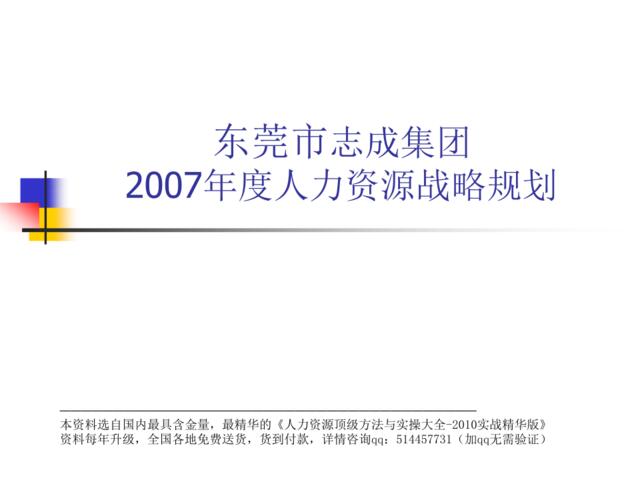 东莞市志成集团
2007年度人力资源战略规划

本资料选自国内最具含金量，最精华的《人力资源顶级方法与实操大全-2010实战精华版》
资料每年升级，全国各地免费送货，货到付款，详情咨询qq：514457731（加qq无需验证）